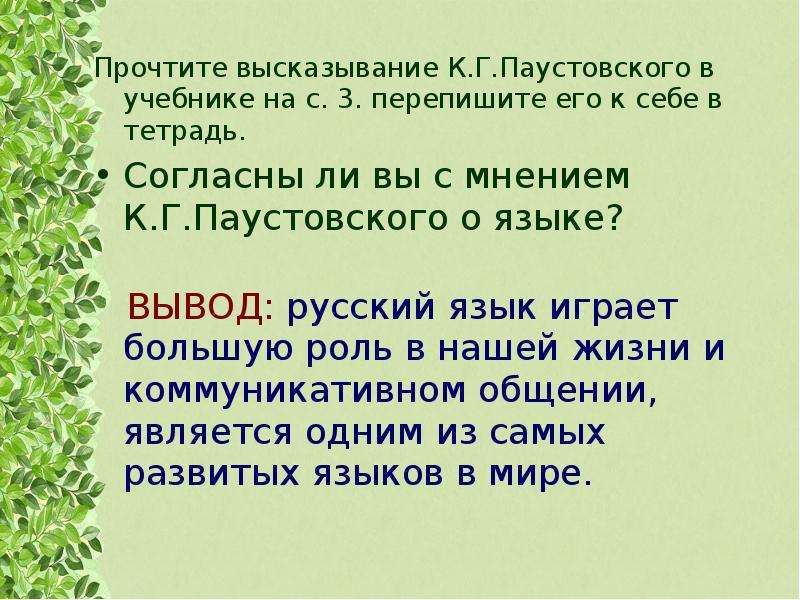 Прочтите высказывание К.Г.Паустовского в учебнике на с. 3. перепишите его к себе в тетрадь.

• Согласны ли вы с мнением К.Г.Паустовского о языке?

ВЫВОД: русский язык играет большую роль в нашей жизни и коммуникативном общении, является одним из самых развитых языков в мире.